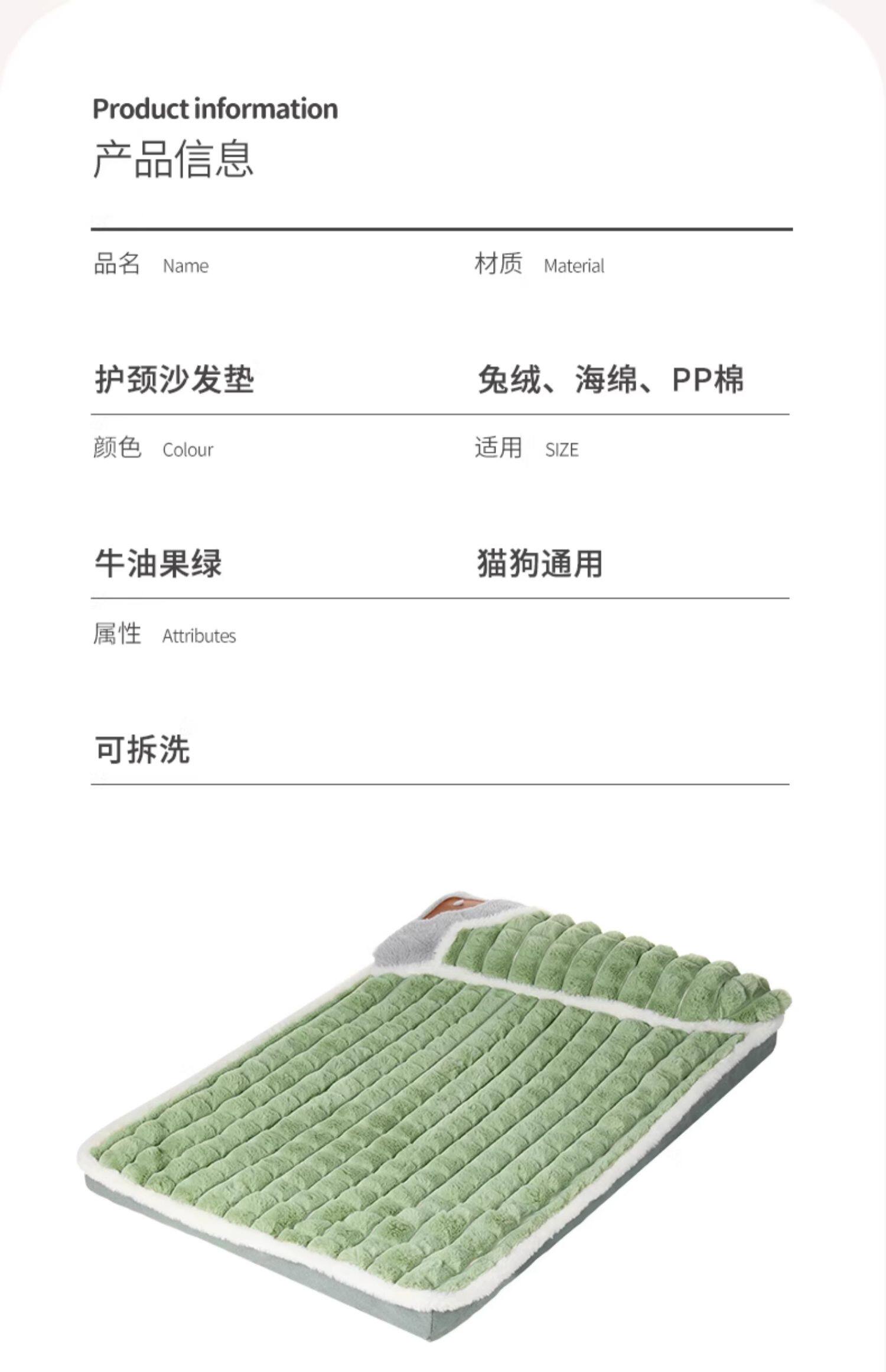 Product information
产品信息

品名 Name

护颈沙发垫

材质 Material

兔绒、海绵、PP棉

颜色 Colour

牛油果绿

适用 SIZE

猫狗通用

属性 Attributes

可拆洗